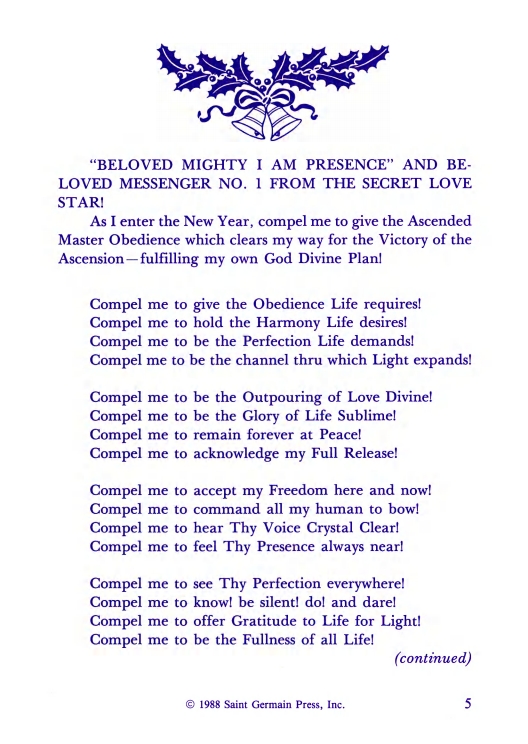 "BELOVED MIGHTY I AM PRESENCE" AND BELOVED MESSENGER NO. 1 FROM THE SECRET LOVE STAR!

As I enter the New Year, compel me to give the Ascended Master Obedience which clears my way for the Victory of the Ascension—fulfilling my own God Divine Plan!

Compel me to give the Obedience Life requires!
Compel me to hold the Harmony Life desires!
Compel me to be the Perfection Life demands!
Compel me to be the channel thru which Light expands!

Compel me to be the Outpouring of Love Divine!
Compel me to be the Glory of Life Sublime!
Compel me to remain forever at Peace!
Compel me to acknowledge my Full Release!

Compel me to accept my Freedom here and now!
Compel me to command all my human to bow!
Compel me to hear Thy Voice Crystal Clear!
Compel me to feel Thy Presence always near!

Compel me to see Thy Perfection everywhere!
Compel me to know! be silent! do! and dare!
Compel me to offer Gratitude to Life for Light!
Compel me to be the Fullness of all Life!

(continued)

© 1988 Saint Germain Press, Inc.

5